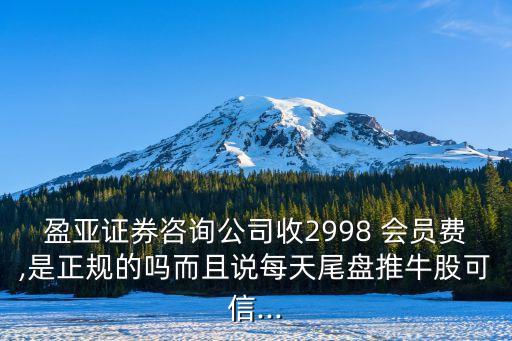 盈亚证券咨询公司收2998 会员费,是正规的吗而且说每天尾盘推牛股可信...